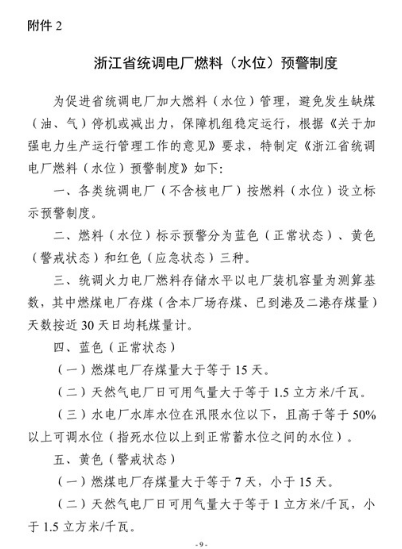 附件 2

浙江省统调电厂燃料（水位）预警制度

为促进省统调电厂加大燃料（水位）管理，避免发生缺煤（油、气）停机或减出力，保障机组稳定运行，根据《关于加强电力生产运行管理工作的意见》要求，特制定《浙江省统调电厂燃料（水位）预警制度》如下：

一、各类统调电厂（不含核电厂）按燃料（水位）设立标示预警制度。

二、燃料（水位）标示预警分为蓝色（正常状态）、黄色（警戒状态）和红色（应急状态）三种。

三、统调火力电厂燃料存储水平以电厂装机容量为测算基数，其中燃煤电厂存煤（含本厂场存煤、已到港及二港存煤量）天数按近 30 天日均耗煤量计。

四、蓝色（正常状态）

（一）燃煤电厂存煤量大于等于 15 天。

（二）天然气电厂日可用气量大于等于 1.5 立方米/千瓦。

（三）水电厂水库水位在汛限水位以下，且高于等于 50%以上可调水位（指死水位以上到正常蓄水位之间的水位）。

五、黄色（警戒状态）

（一）燃煤电厂存煤量大于等于 7 天，小于 15 天。

（二）天然气电厂日可用气量大于等于 1 立方米/千瓦，小于 1.5 立方米/千瓦。

- 9 -